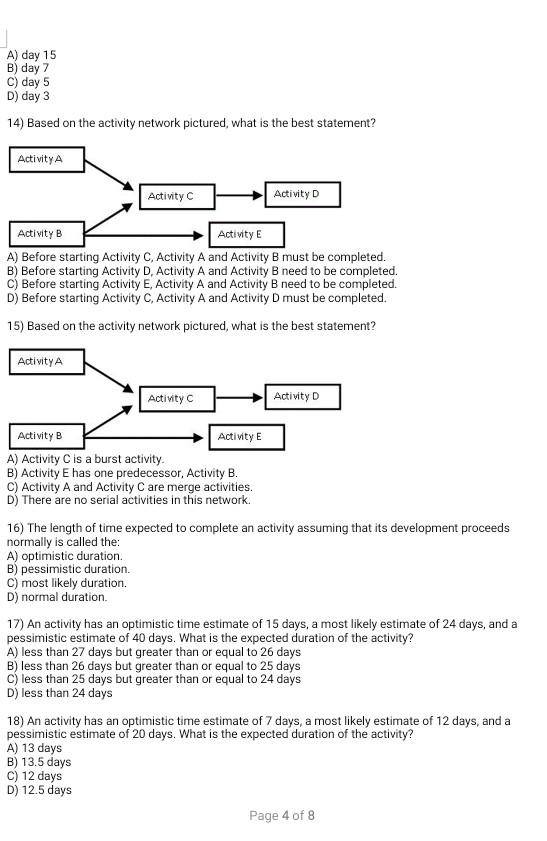 A) day 15
B) day 7
C) day 5
D) day 3

14) Based on the activity network pictured, what is the best statement?

Activity A
Activity C
Activity D
Activity B
Activity E

A) Before starting Activity C, Activity A and Activity B must be completed.
B) Before starting Activity D, Activity A and Activity B need to be completed.
C) Before starting Activity E, Activity A and Activity B need to be completed.
D) Before starting Activity C, Activity A and Activity D must be completed.

15) Based on the activity network pictured, what is the best statement?

Activity A
Activity C
Activity D
Activity B
Activity E

A) Activity C is a burst activity.
B) Activity E has one predecessor, Activity B.
C) Activity A and Activity C are merge activities.
D) There are no serial activities in this network.

16) The length of time expected to complete an activity assuming that its development proceeds normally is called the:
A) optimistic duration.
B) pessimistic duration.
C) most likely duration.
D) normal duration.

17) An activity has an optimistic time estimate of 15 days, a most likely estimate of 24 days, and a pessimistic estimate of 40 days. What is the expected duration of the activity?
A) less than 27 days but greater than or equal to 26 days
B) less than 26 days but greater than or equal to 25 days
C) less than 25 days but greater than or equal to 24 days
D) less than 24 days

18) An activity has an optimistic time estimate of 7 days, a most likely estimate of 12 days, and a pessimistic estimate of 20 days. What is the expected duration of the activity?
A) 13 days
B) 13.5 days
C) 12 days
D) 12.5 days

Page 4 of 8